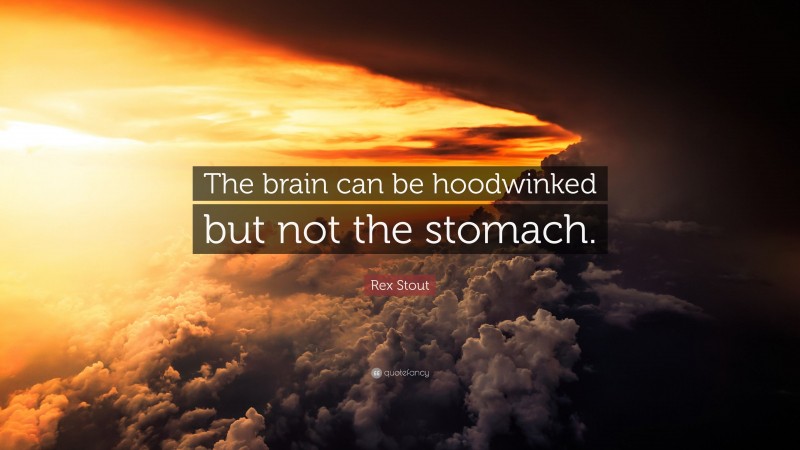 The brain can be hoodwinked but not the stomach.

Rex Stout

quotefancy